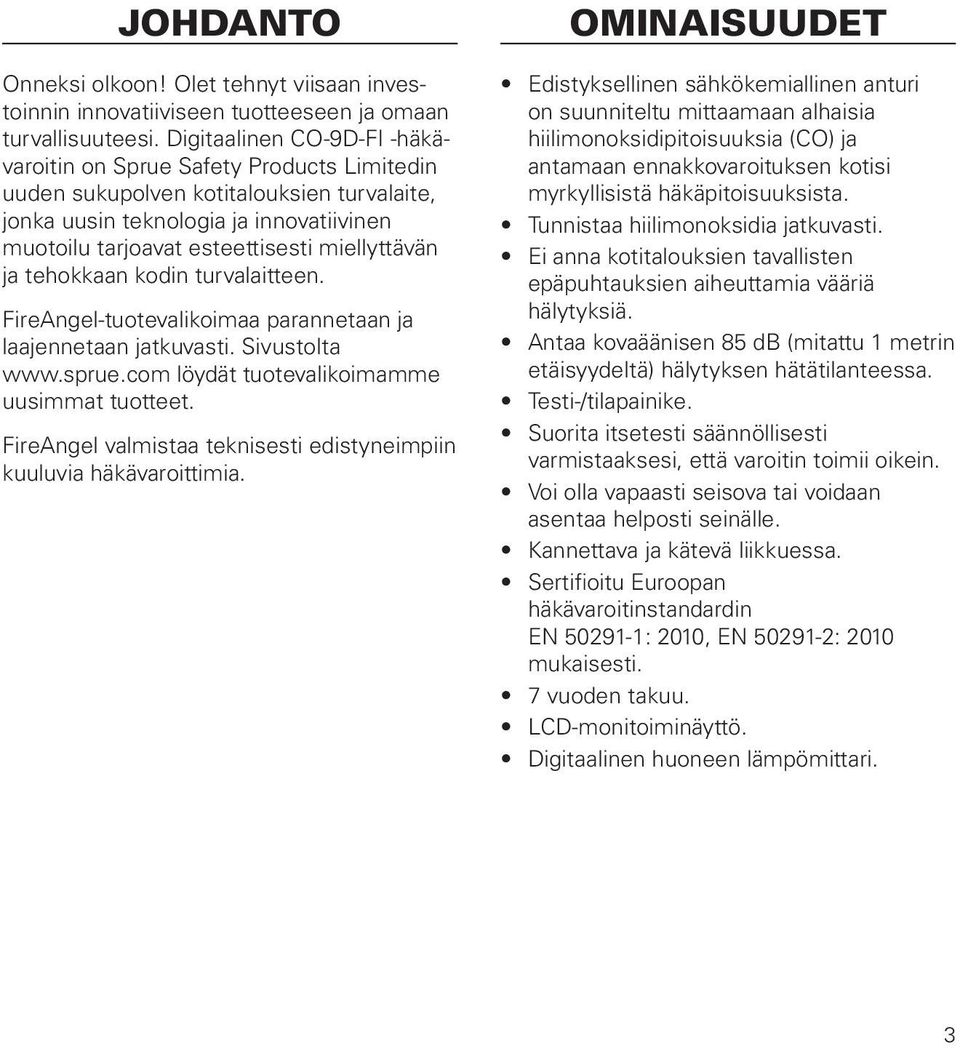 JOHDANTO

Onneksi olkoon! Olet tehnyt viisaan investoinnin innovatiiviseen tuotteeseen ja omaan turvallisuuteesi. Digitaalinen CO-9D-FI -häkävaroitin on Sprue Safety Products Limitedin uuden sukupolven kotitalouksien turvalaite, jonka uusin teknologia ja innovatiivinen muotoilu tarjoavat esteettisesti miellyttävän ja tehokkaan kodin turvalaitteen.

FireAngel-tuotevalikoimaa parannetaan ja laajennetaan jatkuvasti. Sivustolta www.sprue.com löydät tuotevalikoimamme uusimmat tuotteet.

FireAngel valmistaa teknisesti edistyneimpiin kuuluvia häkävaroittimia.

OMINAISUUDET

• Edistyksellinen sähkökemiallinen anturi on suunniteltu mittaamaan alhaisia hiilimonoksidipitoisuuksia (CO) ja antamaan ennakkovaroituksen kotisi myrkyllisistä häkäpitoisuuksista.
• Tunnistaa hiilimonoksidia jatkuvasti.
• Ei anna kotitalouksien tavallisten epäpuhtauksien aiheuttamia vääriä hälytyksiä.
• Antaa kovaäänisen 85 dB (mitattu 1 metrin etäisyydeltä) hälytyksen hätätilanteessa.
• Testi-/tilapainike.
• Suorita itsetesti säännöllisesti varmistaaksesi, että varoitin toimii oikein.
• Voi olla vapaasti seisova tai voidaan asentaa helposti seinälle.
• Kannettava ja kätevä liikkuessa.
• Sertifioitu Euroopan häkävaroitinstandardin EN 50291-1: 2010, EN 50291-2: 2010 mukaisesti.
• 7 vuoden takuu.
• LCD-monitoiminäyttö.
• Digitaalinen huoneen lämpömittari.

3